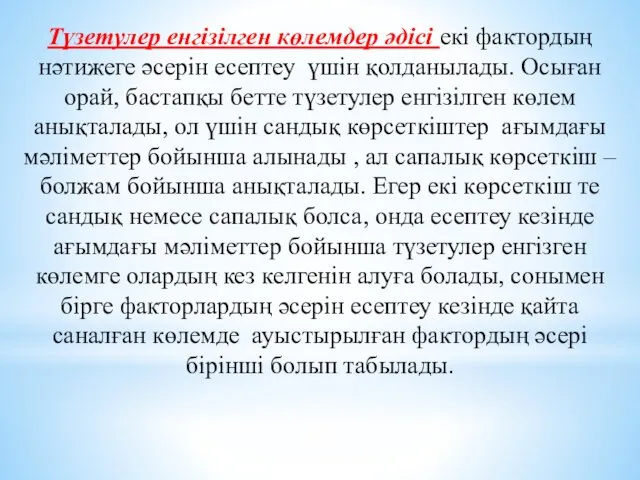 Түзетулер енгізілген көлемдер әдісі екі фактордың нәтижеге әсерін есептеу үшін қолданылады. Осыған орай, бастапқы бетте түзетулер енгізілген көлем анықталады, ол үшін сандық көрсеткіштер ағымдағы мәліметтер бойынша алынады , ал сапалық көрсеткіш – болжам бойынша анықталады. Егер екі көрсеткіш те сандық немесе сапалық болса, онда есептеу кезінде ағымдағы мәліметтер бойынша түзетулер енгізген көлемге олардың кез келгенін алуға болады, сонымен бірге факторлардың әсерін есептеу кезінде қайта саналған көлемде ауыстырылған фактордың әсері бірінші болып табылады.